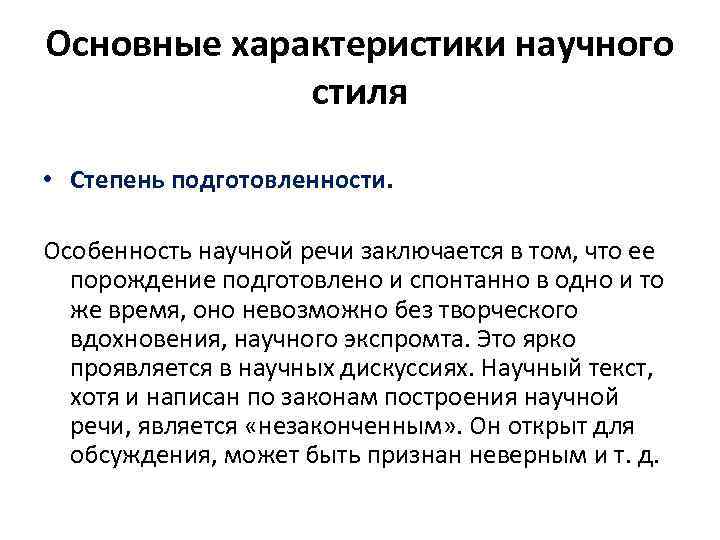 Основные характеристики научного стиля

• Степень подготовленности.

Особенность научной речи заключается в том, что ее порождение подготовлено и спонтанно в одно и то же время, оно невозможно без творческого вдохновения, научного экспромта. Это ярко проявляется в научных дискуссиях. Научный текст, хотя и написан по законам построения научной речи, является «незаконченным». Он открыт для обсуждения, может быть признан неверным и т. д.